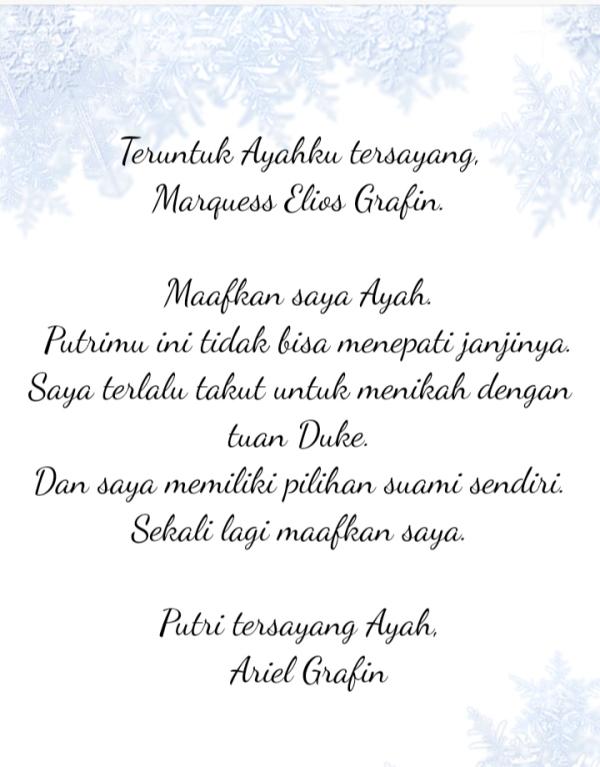 Teruntuk Ayahku tersayang,
Marquess Elios Grafin.

Maafkan saya Ayah.
Putrimu ini tidak bisa menepati janjinya.
Saya terlalu takut untuk menikah dengan tuan Duke.
Dan saya memiliki pilihan suami sendiri.
Sekali lagi maafkan saya.

Putri tersayang Ayah,
Ariel Grafin